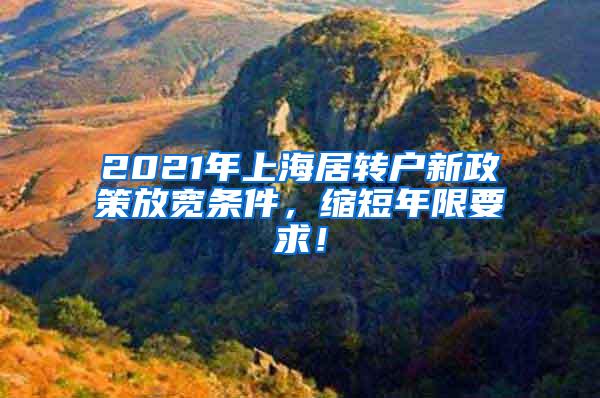 2021年上海居转户新政策放宽条件，缩短年限要求！